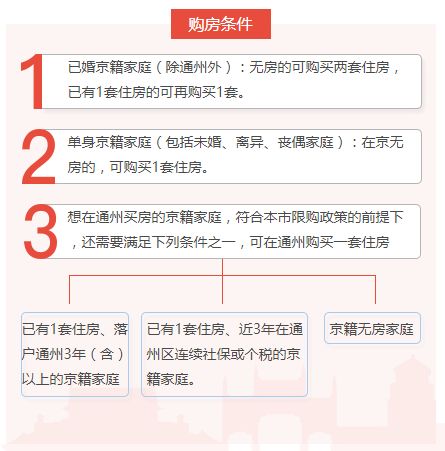 购房条件

1
已婚京籍家庭（除通州外）：无房的可购买两套住房，已有1套住房的可再购买1套。

2
单身京籍家庭（包括未婚、离异、丧偶家庭）：在京无房的，可购买1套住房。

3
想在通州买房的京籍家庭，符合本市限购政策的前提下，还需要满足下列条件之一，可在通州购买一套住房

已有1套住房、落户通州3年（含）以上的京籍家庭

已有1套住房、近3年在通州区连续社保或个税的京籍家庭。

京籍无房家庭